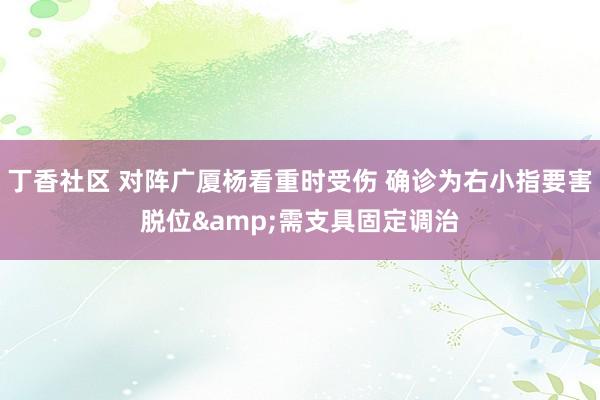 丁香社区 对阵广厦杨看重时受伤 确诊为右小指要害脱位&amp;需支具固定调治